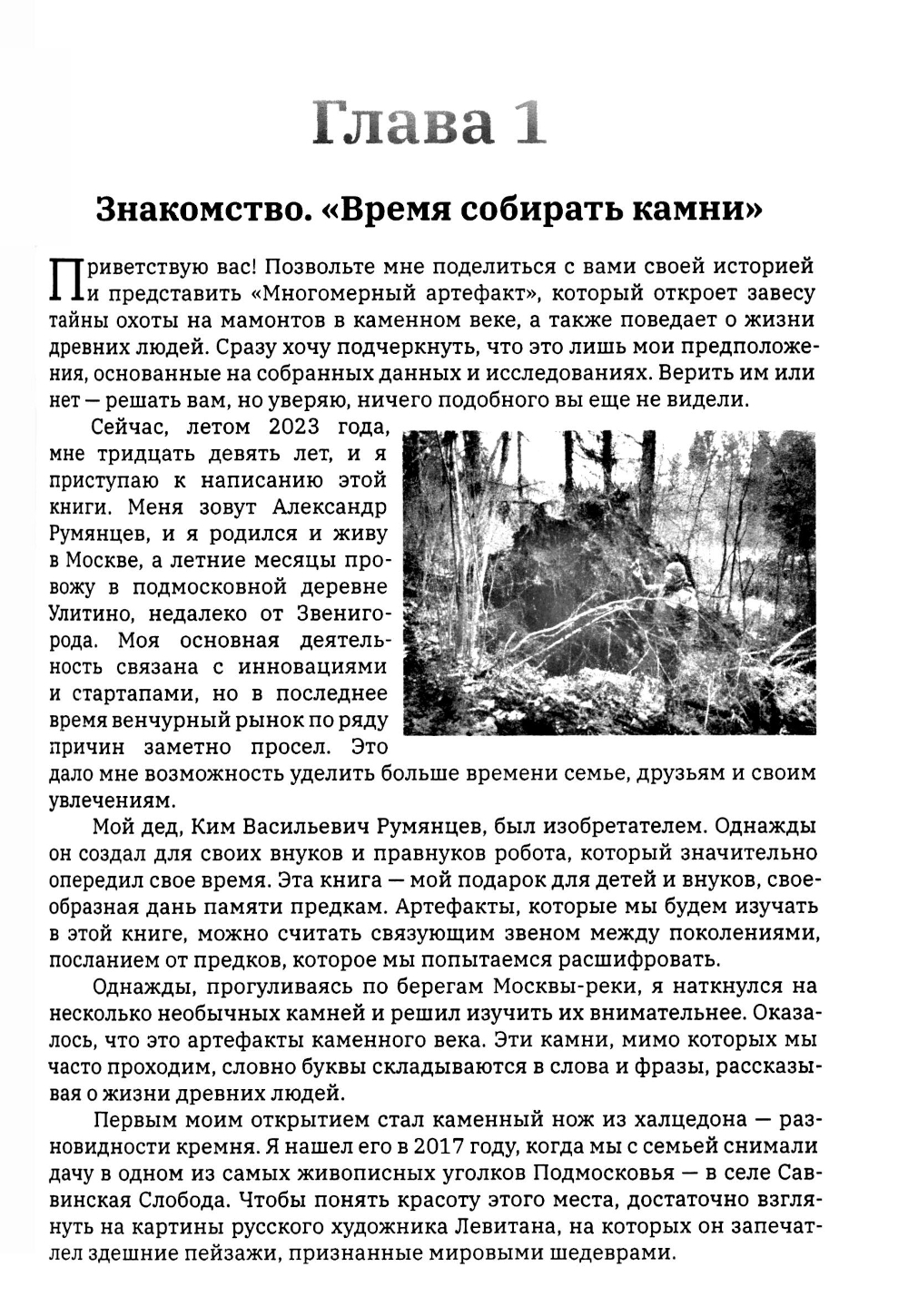 Глава 1

Знакомство. «Время собирать камни»

Приветствую вас! Позвольте мне поделиться с вами своей историей и представить «Многомерный артефакт», который откроет завесу тайны охоты на мамонтов в каменном веке, а также поведает о жизни древних людей. Сразу хочу подчеркнуть, что это лишь мои предположения, основанные на собранных данных и исследованиях. Верить им или нет — решать вам, но уверяю, ничего подобного вы еще не видели.

Сейчас, летом 2023 года, мне тридцать девять лет, и я приступаю к написанию этой книги. Меня зовут Александр Румянцев, и я родился и живу в Москве, а летние месяцы провожу в подмосковной деревне Улитино, недалеко от Звенигорода. Моя основная деятельность связана с инновациями и стартапами, но в последнее время венчурный рынок по ряду причин заметно просел. Это дало мне возможность уделить больше времени семье, друзьям и своим увлечениям.

Мой дед, Ким Васильевич Румянцев, был изобретателем. Однажды он создал для своих внуков и правнуков робота, который значительно опередил свое время. Эта книга — мой подарок для детей и внуков, своеобразная дань памяти предкам. Артефакты, которые мы будем изучать в этой книге, можно считать связующим звеном между поколениями, посланием от предков, которое мы попытаемся расшифровать.

Однажды, прогуливаясь по берегам Москвы-реки, я наткнулся на несколько необычных камней и решил изучить их внимательнее. Оказалось, что это артефакты каменного века. Эти камни, мимо которых мы часто проходим, словно буквы складываются в слова и фразы, рассказывая о жизни древних людей.

Первым моим открытием стал каменный нож из халцедона — разновидности кремня. Я нашел его в 2017 году, когда мы с семьей снимали дачу в одном из самых живописных уголков Подмосковья — в селе Саввинская Слобода. Чтобы понять красоту этого места, достаточно взглянуть на картины русского художника Левитана, на которых он запечатлел здешние пейзажи, признанные мировыми шедеврами.